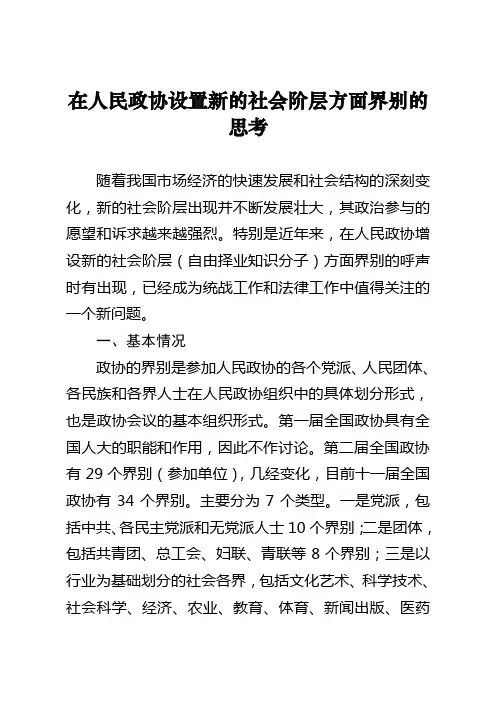 在人民政协设置新的社会阶层方面界别的思考

随着我国市场经济的快速发展和社会结构的深刻变化，新的社会阶层出现并不断发展壮大，其政治参与的愿望和诉求越来越强烈。特别是近年来，在人民政协增设新的社会阶层（自由择业知识分子）方面界别的呼声时有出现，已经成为统战工作和法律工作中值得关注的一个新问题。

一、基本情况

政协的界别是参加人民政协的各个党派、人民团体、各民族和各界人士在人民政协组织中的具体划分形式，也是政协会议的基本组织形式。第一届全国政协具有全国人大的职能和作用，因此不作讨论。第二届全国政协有 29 个界别（参加单位），几经变化，目前十一届全国政协有 34 个界别。主要分为 7 个类型。一是党派，包括中共、各民主党派和无党派人士 10 个界别；二是团体，包括共青团、总工会、妇联、青联等 8 个界别；三是以行业为基础划分的社会各界，包括文化艺术、科学技术、社会科学、经济、农业、教育、体育、新闻出版、医药